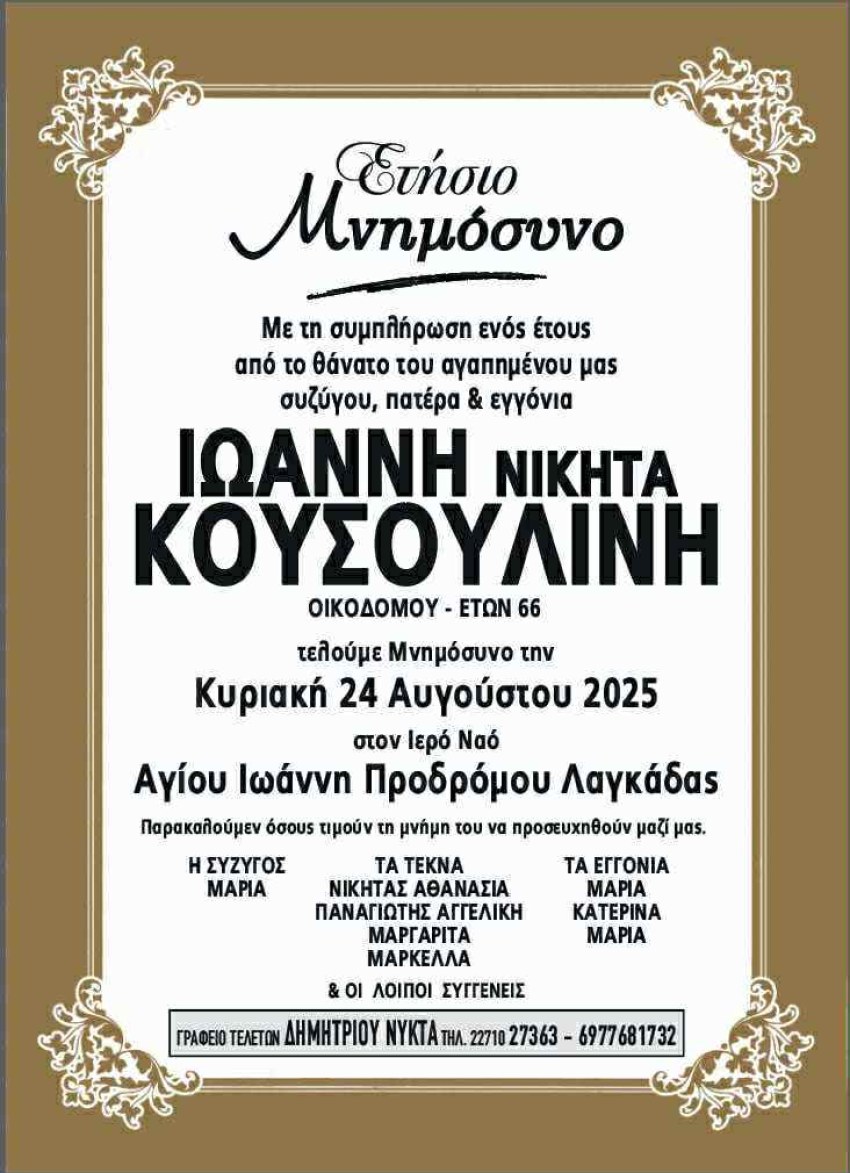 Ετήσιο
Μνημόσυνο

Με τη συμπλήρωση ενός έτους
από το θάνατο του αγαπημένου μας
συζύγου, πατέρα & εγγόνια

ΙΩΑΝΝΗ ΝΙΚΗΤΑ
ΚΟΥΣΟΥΛΙΝΗ

ΟΙΚΟΔΟΜΟΥ - ΕΤΩΝ 66

τελούμε Μνημόσυνο την
Κυριακή 24 Αυγούστου 2025
στον Ιερό Ναό
Αγίου Ιωάννη Προδρόμου Λαγκάδας

Παρακαλούμεν όσους τιμούν τη μνήμη του να προσευχηθούν μαζί μας.

Η ΣΥΖΥΓΟΣ
ΜΑΡΙΑ

ΤΑ ΤΕΚΝΑ
ΝΙΚΗΤΑΣ ΑΘΑΝΑΣΙΑ
ΠΑΝΑΓΙΩΤΗΣ ΑΓΓΕΛΙΚΗ
ΜΑΡΓΑΡΙΤΑ
ΜΑΡΚΕΛΛΑ

ΤΑ ΕΓΓΟΝΙΑ
ΜΑΡΙΑ
ΚΑΤΕΡΙΝΑ
ΜΑΡΙΑ

& ΟΙ ΛΟΙΠΟΙ ΣΥΓΓΕΝΕΙΣ

ΓΡΑΦΕΙΟ ΤΕΛΕΤΩΝ ΔΗΜΗΤΡΙΟΥ ΝΥΚΤΑ ΤΗΛ. 22710 27363 - 6977681732